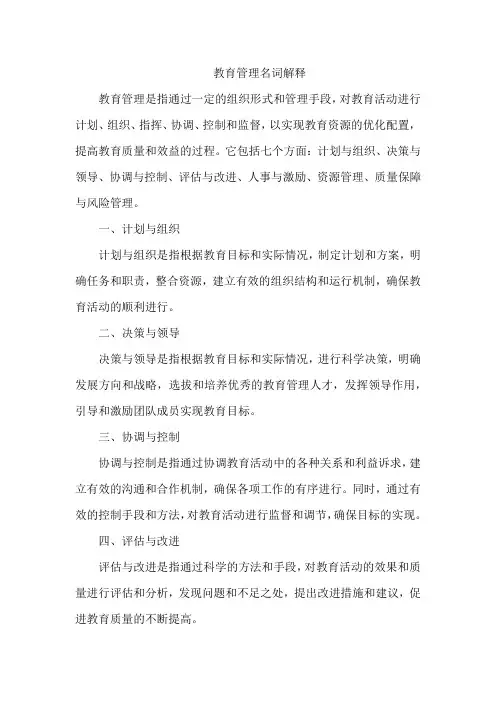 教育管理名词解释

教育管理是指通过一定的组织形式和管理手段，对教育活动进行计划、组织、指挥、协调、控制和监督，以实现教育资源的优化配置，提高教育质量和效益的过程。它包括七个方面：计划与组织、决策与领导、协调与控制、评估与改进、人事与激励、资源管理、质量保障与风险管理。

一、计划与组织

计划与组织是指根据教育目标和实际情况，制定计划和方案，明确任务和职责，整合资源，建立有效的组织结构和运行机制，确保教育活动的顺利进行。

二、决策与领导

决策与领导是指根据教育目标和实际情况，进行科学决策，明确发展方向和战略，选拔和培养优秀的教育管理人才，发挥领导作用，引导和激励团队成员实现教育目标。

三、协调与控制

协调与控制是指通过协调教育活动中的各种关系和利益诉求，建立有效的沟通和合作机制，确保各项工作的有序进行。同时，通过有效的控制手段和方法，对教育活动进行监督和调节，确保目标的实现。

四、评估与改进

评估与改进是指通过科学的方法和手段，对教育活动的效果和质量进行评估和分析，发现问题和不足之处，提出改进措施和建议，促进教育质量的不断提高。